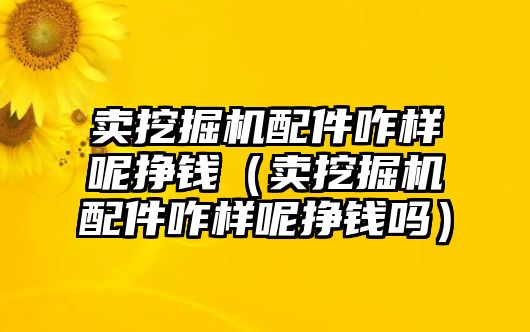 卖挖掘机配件咋样呢挣钱（卖挖掘机配件咋样呢挣钱吗）